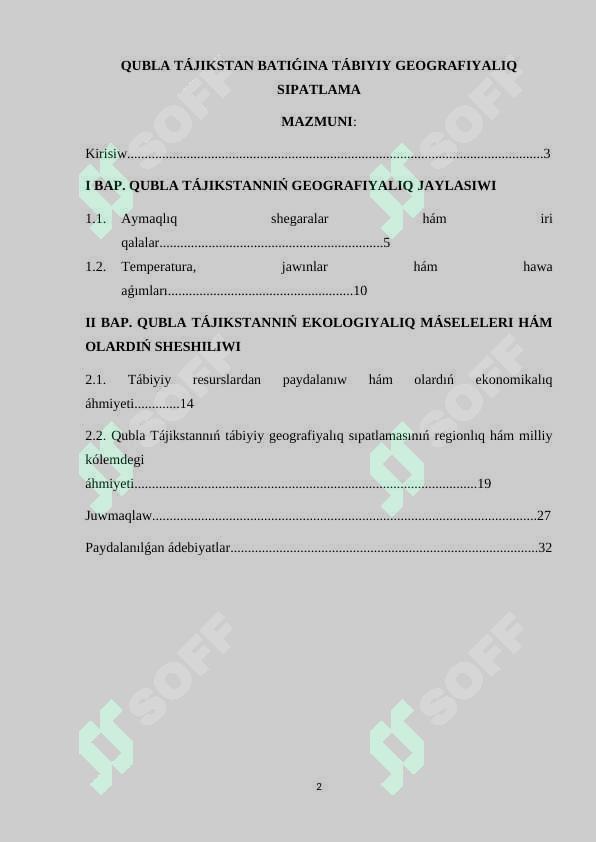 QUBLA TÁJIKSTAN BATIǴINA TÁBIYIY GEOGRAFIYALIQ SIPATLAMA

MAZMUNI:

Kirisiw 3

I BAP. QUBLA TÁJIKSTANNIŃ GEOGRAFIYALIQ JAYLASIWI

1.1. Aymaqlıq shegaralar hám iri qalalar 5

1.2. Temperatura, jawınlar hám hawa aǵımları 10

II BAP. QUBLA TÁJIKSTANNIŃ EKOLOGIYALIQ MÁSELELERI HÁM OLARDIŃ SHESHILIWI

2.1. Tábiyiy resurslardan paydalanıw hám olardıń ekonomikalıq áhmiyeti 14

2.2. Qubla Tájikstannıń tábiyiy geografiyalıq sıpatlamasınıń regionlıq hám milliy kólemdegi áhmiyeti 19

Juwmaqlaw 27

Paydalanılǵan ádebiyatlar 32

2

SOFF